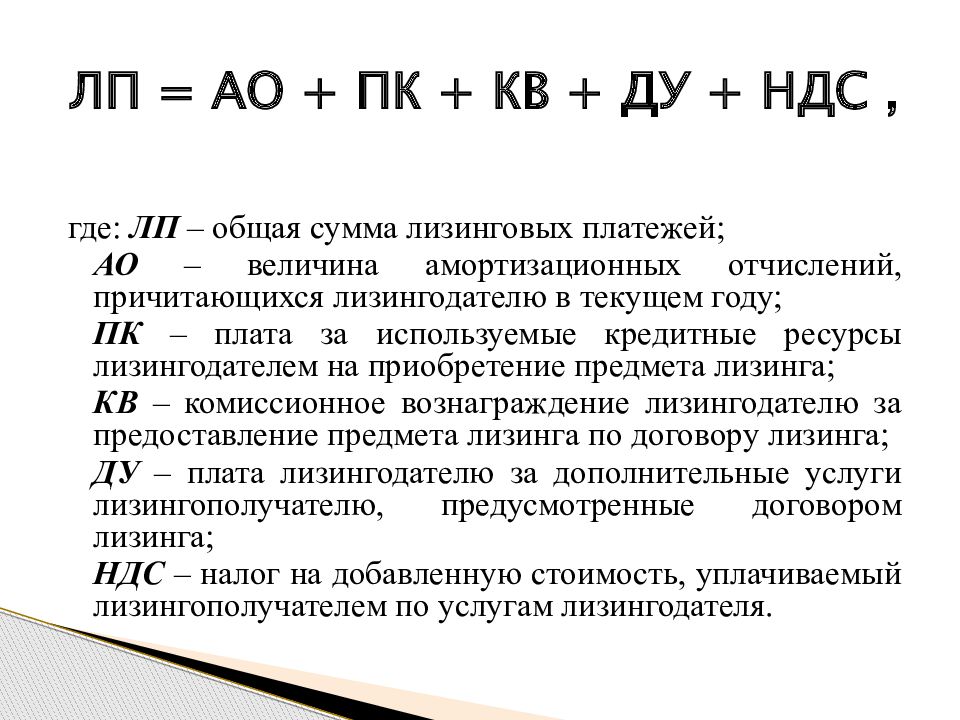 ЛП = АО + ПК + КВ + ДУ + НДС ,

где: ЛП – общая сумма лизинговых платежей;

АО – величина амортизационных отчислений, причитающихся лизингодателю в текущем году;

ПК – плата за используемые кредитные ресурсы лизингодателем на приобретение предмета лизинга;

КВ – комиссионное вознаграждение лизингодателю за предоставление предмета лизинга по договору лизинга;

ДУ – плата лизингодателю за дополнительные услуги лизингополучателю, предусмотренные договором лизинга;

НДС – налог на добавленную стоимость, уплачиваемый лизингополучателем по услугам лизингодателя.